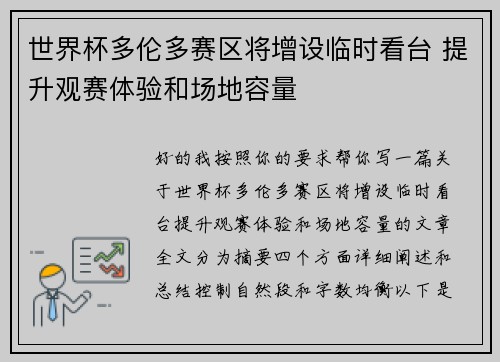 世界杯多伦多赛区将增设临时看台 提升观赛体验和场地容量

好的我按照你的要求帮你写一篇关于世界杯多伦多赛区将增设临时看台提升观赛体验和场地容量的文章全文分为摘要四个方面详细阐述和总结控制自然段和字数均衡以下是